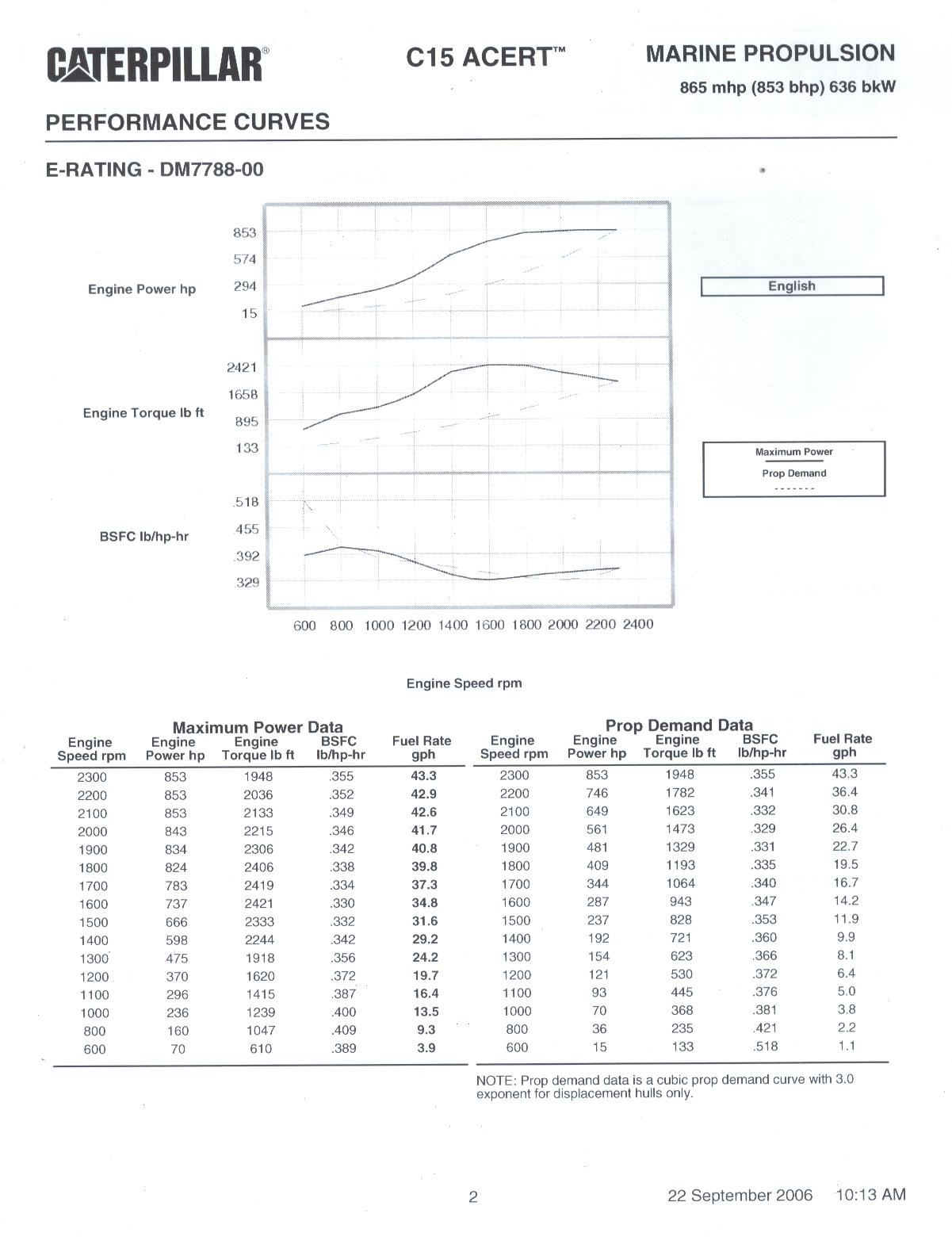 CATERPILLAR®

C15 ACERT™

MARINE PROPULSION

865 mhp (853 bhp) 636 bkW

PERFORMANCE CURVES

E-RATING - DM7788-00

Engine Power hp

853
574
294
15

English

Engine Torque lb ft

2421
1658
895
133

Maximum Power
Prop Demand
-------

BSFC lb/hp-hr

.518
.455
.392
.329

600 800 1000 1200 1400 1600 1800 2000 2200 2400

Engine Speed rpm

Maximum Power Data

| Engine Speed rpm | Engine Power hp | Engine Torque lb ft | BSFC lb/hp-hr | Fuel Rate gph |
|---|---|---|---|---|
| 2300 | 853 | 1948 | .355 | 43.3 |
| 2200 | 853 | 2036 | .352 | 42.9 |
| 2100 | 853 | 2133 | .349 | 42.6 |
| 2000 | 843 | 2215 | .346 | 41.7 |
| 1900 | 834 | 2306 | .342 | 40.8 |
| 1800 | 824 | 2406 | .338 | 39.8 |
| 1700 | 783 | 2419 | .334 | 37.3 |
| 1600 | 737 | 2421 | .330 | 34.8 |
| 1500 | 666 | 2333 | .332 | 31.6 |
| 1400 | 598 | 2244 | .342 | 29.2 |
| 1300 | 475 | 1918 | .356 | 24.2 |
| 1200 | 370 | 1620 | .372 | 19.7 |
| 1100 | 296 | 1415 | .387 | 16.4 |
| 1000 | 236 | 1239 | .400 | 13.5 |
| 800 | 160 | 1047 | .409 | 9.3 |
| 600 | 70 | 610 | .389 | 3.9 |

Prop Demand Data

| Engine Speed rpm | Engine Power hp | Engine Torque lb ft | BSFC lb/hp-hr | Fuel Rate gph |
|---|---|---|---|---|
| 2300 | 853 | 1948 | .355 | 43.3 |
| 2200 | 746 | 1782 | .341 | 36.4 |
| 2100 | 649 | 1623 | .332 | 30.8 |
| 2000 | 561 | 1473 | .329 | 26.4 |
| 1900 | 481 | 1329 | .331 | 22.7 |
| 1800 | 409 | 1193 | .335 | 19.5 |
| 1700 | 344 | 1064 | .340 | 16.7 |
| 1600 | 287 | 943 | .347 | 14.2 |
| 1500 | 237 | 828 | .353 | 11.9 |
| 1400 | 192 | 721 | .360 | 9.9 |
| 1300 | 154 | 623 | .366 | 8.1 |
| 1200 | 121 | 530 | .372 | 6.4 |
| 1100 | 93 | 445 | .376 | 5.0 |
| 1000 | 70 | 368 | .381 | 3.8 |
| 800 | 36 | 235 | .421 | 2.2 |
| 600 | 15 | 133 | .518 | 1.1 |

NOTE: Prop demand data is a cubic prop demand curve with 3.0 exponent for displacement hulls only.

2

22 September 2006 10:13 AM